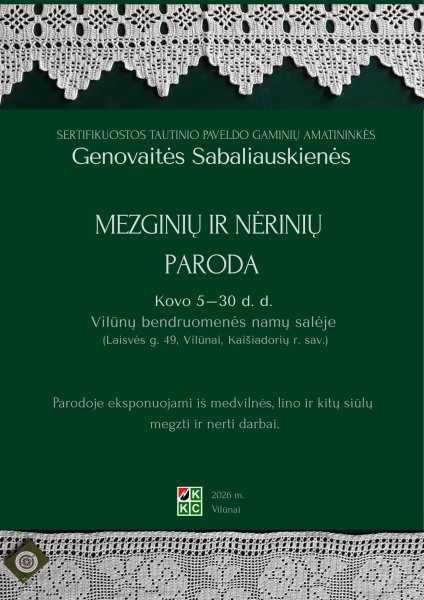 SERTIFIKUOSTOS TAUTINIO PAVELDO GAMINIŲ AMATININKĖS
Genovaitės Sabaliauskienės

MEZGINIŲ IR NĖRINIŲ
PARODA

Kovo 5—30 d. d.
Vilūnų bendruomenės namų salėje
(Laisvės g. 49, Vilūnai, Kaišiadorių r. sav.)

Parodoje eksponuojami iš medvilnės, lino ir kitų siūlų megzti ir nerti darbai.

KKC

2026 m.
Vilūnai